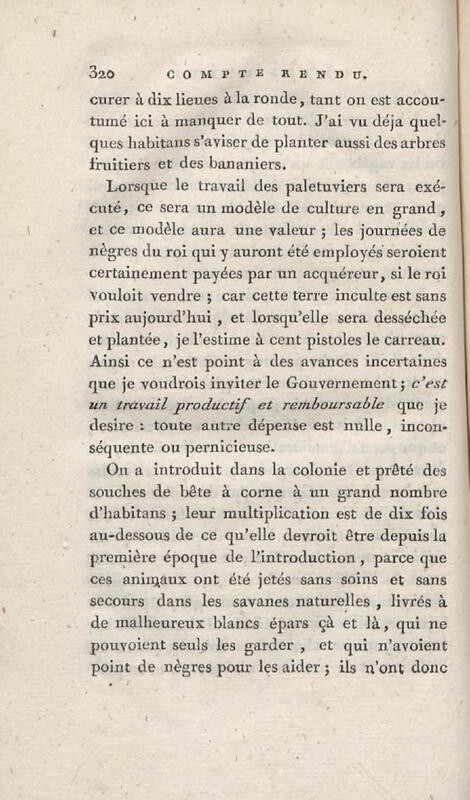 320 COMPTE RENDU.

curer à dix lieues à la ronde, tant on est accoutumé ici à manquer de tout. J'ai vu déja quelques habitans s'aviser de planter aussi des arbres fruitiers et des bananiers.

Lorsque le travail des paletuviers sera exécuté, ce sera un modèle de culture en grand, et ce modèle aura une valeur ; les journées de nègres du roi qui y auront été employés seroient certainement payées par un acquéreur, si le roi vouloit vendre ; car cette terre inculte est sans prix aujourd'hui, et lorsqu'elle sera desséchée et plantée, je l'estime à cent pistoles le carreau. Ainsi ce n'est point à des avances incertaines que je voudrois inviter le Gouvernement ; c'est un travail productif et remboursable que je desire : toute autre dépense est nulle, inconséquente ou pernicieuse.

On a introduit dans la colonie et prêté des souches de bête à corne à un grand nombre d'habitans ; leur multiplication est de dix fois au-dessous de ce qu'elle devroit être depuis la première époque de l'introduction, parce que ces animaux ont été jetés sans soins et sans secours dans les savanes naturelles, livrés à de malheureux blancs épars çà et là, qui ne pouvoient seuls les garder, et qui n'avoient point de nègres pour les aider ; ils n'ont donc